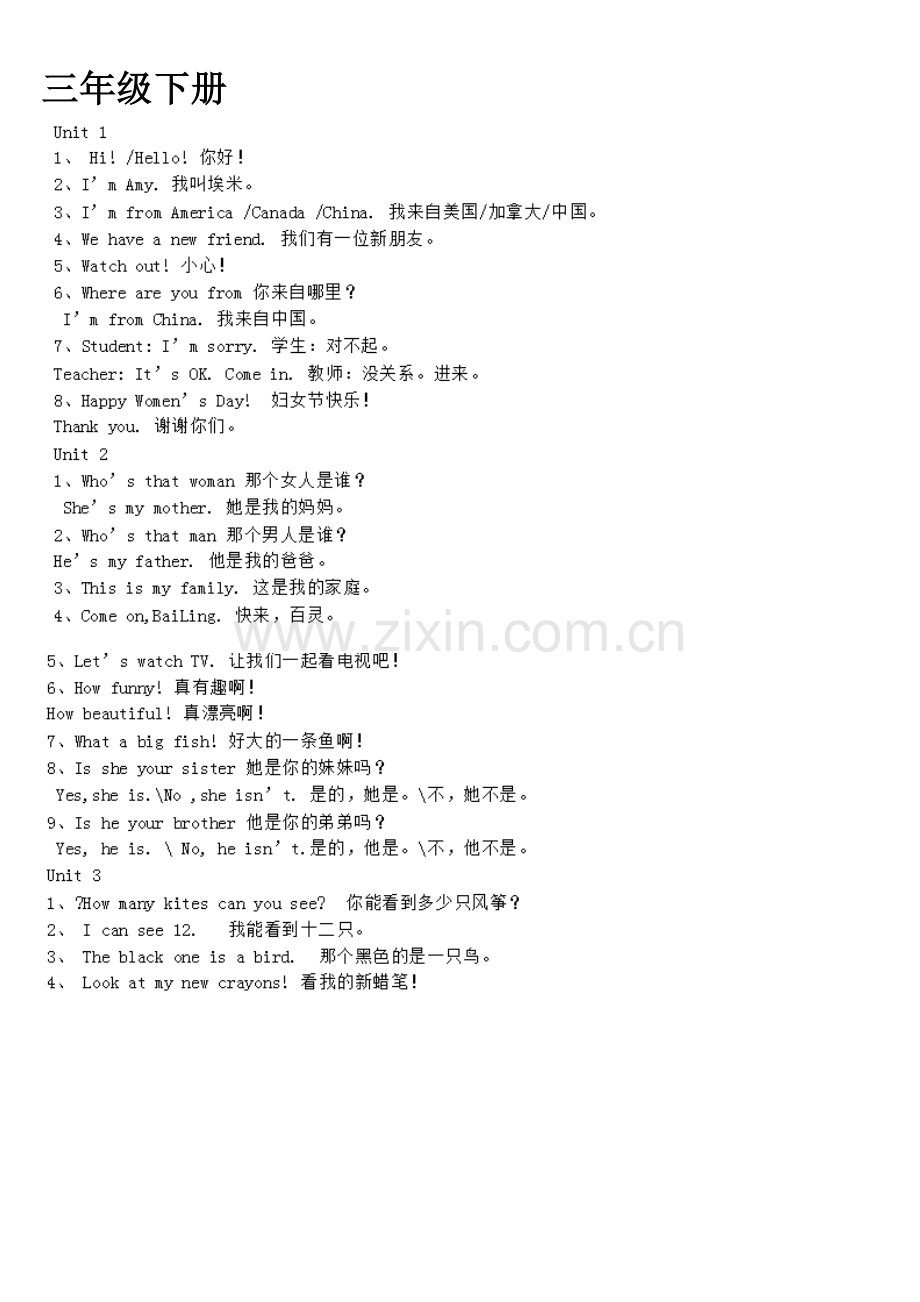 三年级下册

Unit 1
1、 Hi! /Hello! 你好！
2、I’m Amy. 我叫埃米。
3、I’m from America /Canada /China. 我来自美国/加拿大/中国。
4、We have a new friend. 我们有一位新朋友。
5、Watch out! 小心！
6、Where are you from 你来自哪里？
I’m from China. 我来自中国。
7、Student: I’m sorry. 学生：对不起。
Teacher: It’s OK. Come in. 教师：没关系。进来。
8、Happy Women’s Day! 妇女节快乐！
Thank you. 谢谢你们。
Unit 2
1、Who’s that woman 那个女人是谁？
She’s my mother. 她是我的妈妈。
2、Who’s that man 那个男人是谁？
He’s my father. 他是我的爸爸。
3、This is my family. 这是我的家庭。
4、Come on,BaiLing. 快来，百灵。

www.zixin.com.cn

5、Let’s watch TV. 让我们一起看电视吧！
6、How funny! 真有趣啊！
How beautiful! 真漂亮啊！
7、What a big fish! 好大的一条鱼啊！
8、Is she your sister 她是你的妹妹吗？
Yes,she is.\No ,she isn’t. 是的，她是。\不，她不是。
9、Is he your brother 他是你的弟弟吗？
Yes, he is. \ No, he isn’t.是的，他是。\不，他不是。
Unit 3
1、?How many kites can you see? 你能看到多少只风筝？
2、 I can see 12. 我能看到十二只。
3、 The black one is a bird. 那个黑色的是一只鸟。
4、 Look at my new crayons! 看我的新蜡笔！